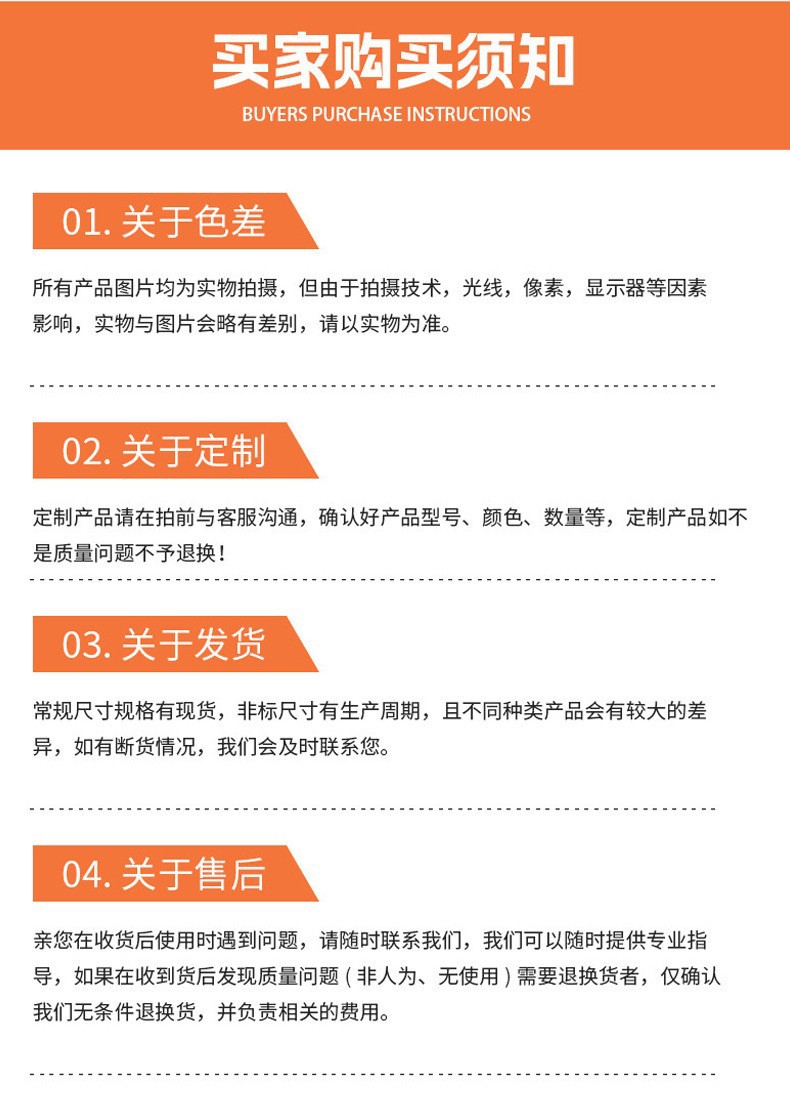 买家购买须知

BUYERS PURCHASE INSTRUCTIONS

01.关于色差

所有产品图片均为实物拍摄，但由于拍摄技术，光线，像素，显示器等因素影响，实物与图片会略有差别，请以实物为准。

02.关于定制

定制产品请在拍前与客服沟通，确认好产品型号、颜色、数量等，定制产品如不是质量问题不予退换！

03.关于发货

常规尺寸规格有现货，非标尺寸有生产周期，且不同种类产品会有较大的差异，如有断货情况，我们会及时联系您。

04.关于售后

亲您在收货后使用时遇到问题，请随时联系我们，我们可以随时提供专业指导，如果在收到货后发现质量问题（非人为、无使用）需要退换货者，仅确认我们无条件退换货，并负责相关的费用。